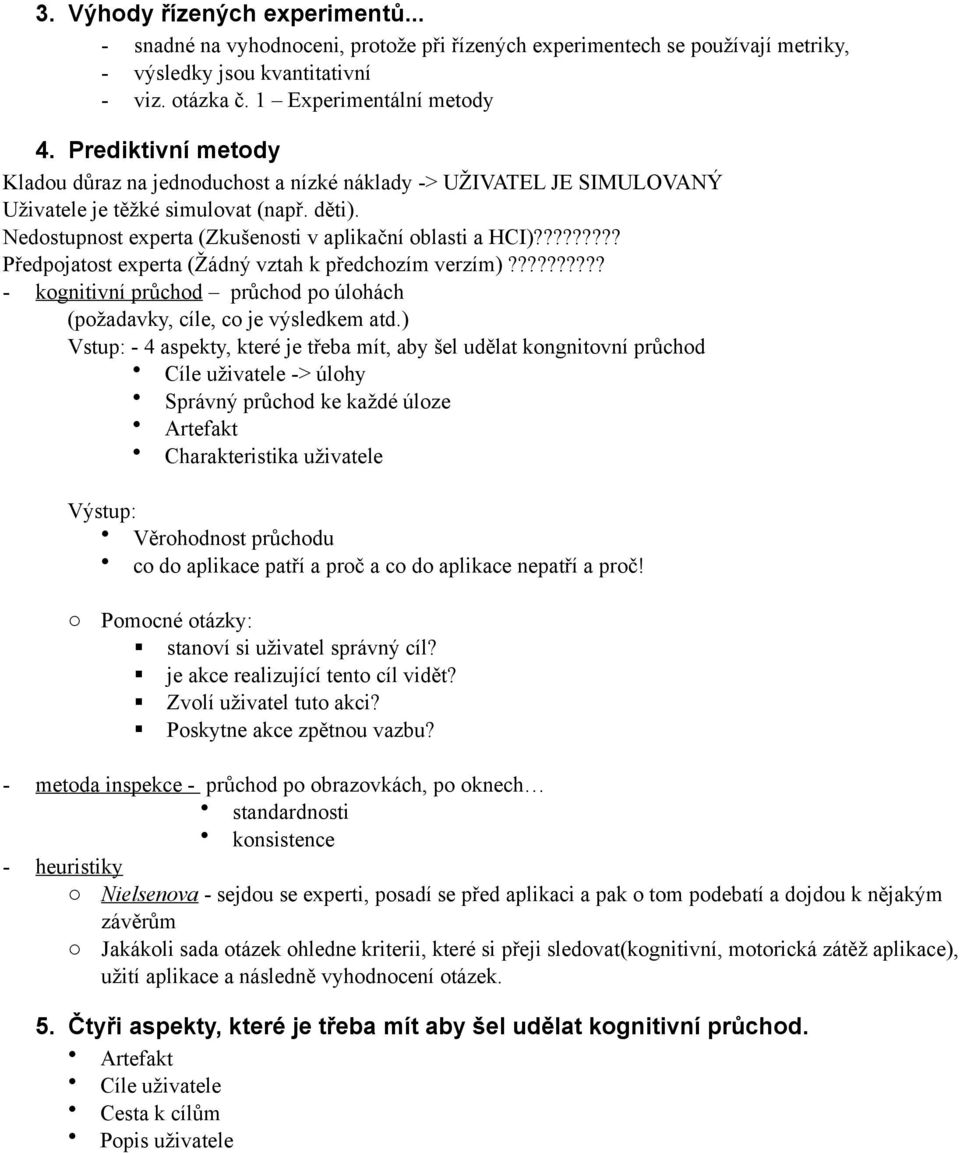 3. Výhody řízených experimentů...
- snadné na vyhodnoceni, protože při řízených experimentech se používají metriky,
- výsledky jsou kvantitativní
- viz. otázka č. 1 – Experimentální metody

4. Prediktivní metody
Kladou důraz na jednoduchost a nízké náklady -> UŽIVATEL JE SIMULOVANÝ
Uživatele je těžké simulovat (např. děti).
Nedostupnost experta (Zkušenosti v aplikační oblasti a HCI)?????????
Předpojatost experta (Žádný vztah k předchozím verzím)??????????
- kognitivní průchod – průchod po úlohách (požadavky, cíle, co je výsledkem atd.)
Vstup: - 4 aspekty, které je třeba mít, aby šel udělat kongnitovní průchod
• Cíle uživatele -> úlohy
• Správný průchod ke každé úloze
• Artefakt
• Charakteristika uživatele

Výstup:
• Věrohodnost průchodu
• co do aplikace patří a proč a co do aplikace nepatří a proč!

○ Pomocné otázky:
▪ stanoví si uživatel správný cíl?
▪ je akce realizující tento cíl vidět?
▪ Zvolí uživatel tuto akci?
▪ Poskytne akce zpětnou vazbu?

- metoda inspekce - průchod po obrazovkách, po oknech…
• standardnosti
• konsistence
- heuristiky
○ Nielsenova - sejdou se experti, posadí se před aplikaci a pak o tom podebatí a dojdou k nějakým závěrům
○ Jakákoli sada otázek ohledne kriterii, které si přeji sledovat(kognitivní, motorická zátěž aplikace), užití aplikace a následně vyhodnocení otázek.

5. Čtyři aspekty, které je třeba mít aby šel udělat kognitivní průchod.
• Artefakt
• Cíle uživatele
• Cesta k cílům
• Popis uživatele